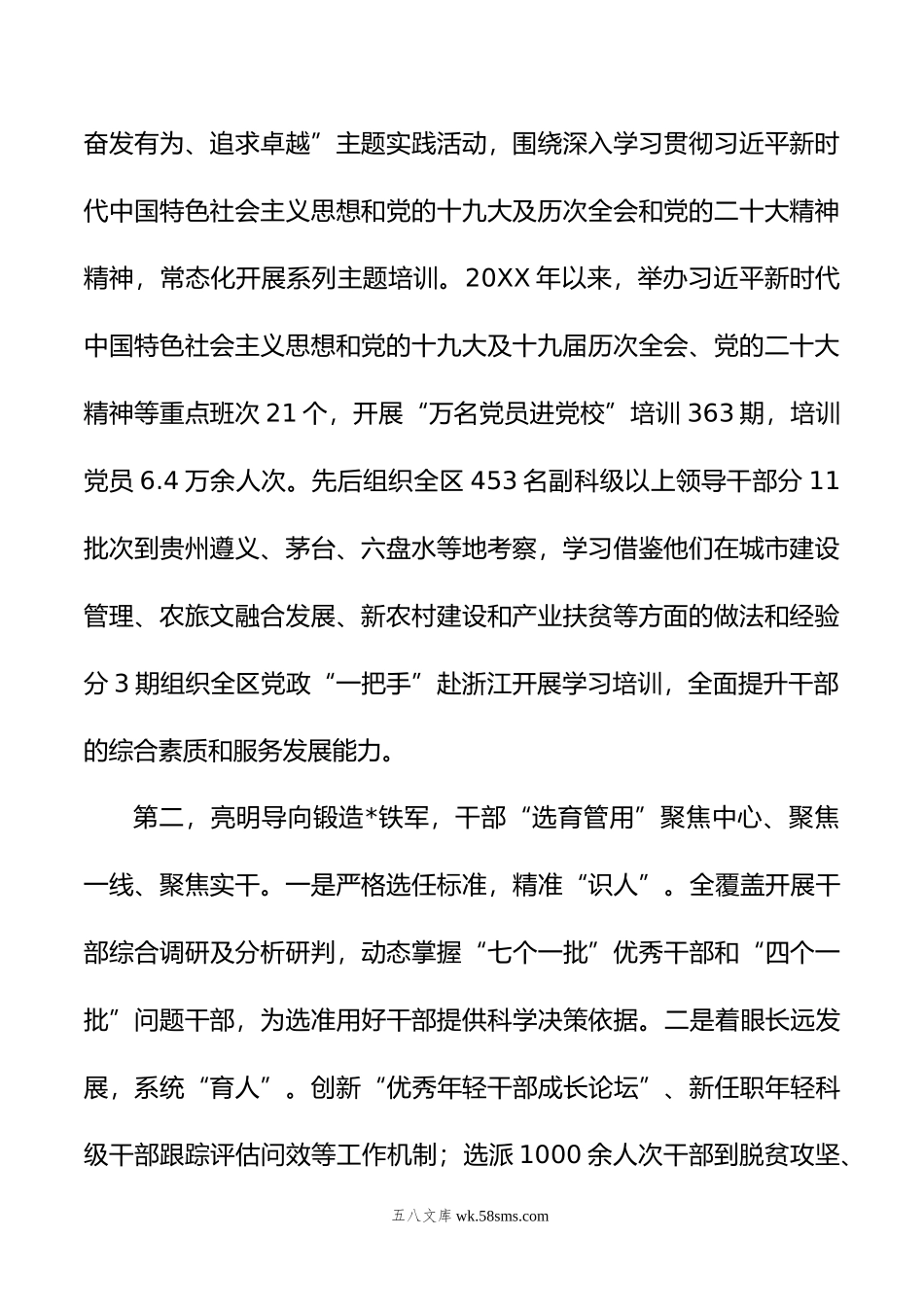 奋发有为、追求卓越”主题实践活动，围绕深入学习贯彻习近平新时代中国特色社会主义思想和党的十九大及历次全会和党的二十大精神精神，常态化开展系列主题培训。20XX 年以来，举办习近平新时代中国特色社会主义思想和党的十九大及十九届历次全会、党的二十大精神等重点班次 21 个，开展“万名党员进党校”培训 363 期，培训党员 6.4 万余人次。先后组织全区 453 名副科级以上领导干部分 11 批次到贵州遵义、茅台、六盘水等地考察，学习借鉴他们在城市建设管理、农旅文融合发展、新农村建设和产业扶贫等方面的做法和经验分 3 期组织全区党政“一把手”赴浙江开展学习培训，全面提升干部的综合素质和服务发展能力。

第二，亮明导向锻造*铁军，干部“选育管用”聚焦中心、聚焦一线、聚焦实干。一是严格选任标准，精准“识人”。全覆盖开展干部综合调研及分析研判，动态掌握“七个一批”优秀干部和“四个一批”问题干部，为选准用好干部提供科学决策依据。二是着眼长远发展，系统“育人”。创新“优秀年轻干部成长论坛”、新任职年轻科级干部跟踪评估问效等工作机制；选派 1000 余人次干部到脱贫攻坚、

五八文库 wk.58sms.com